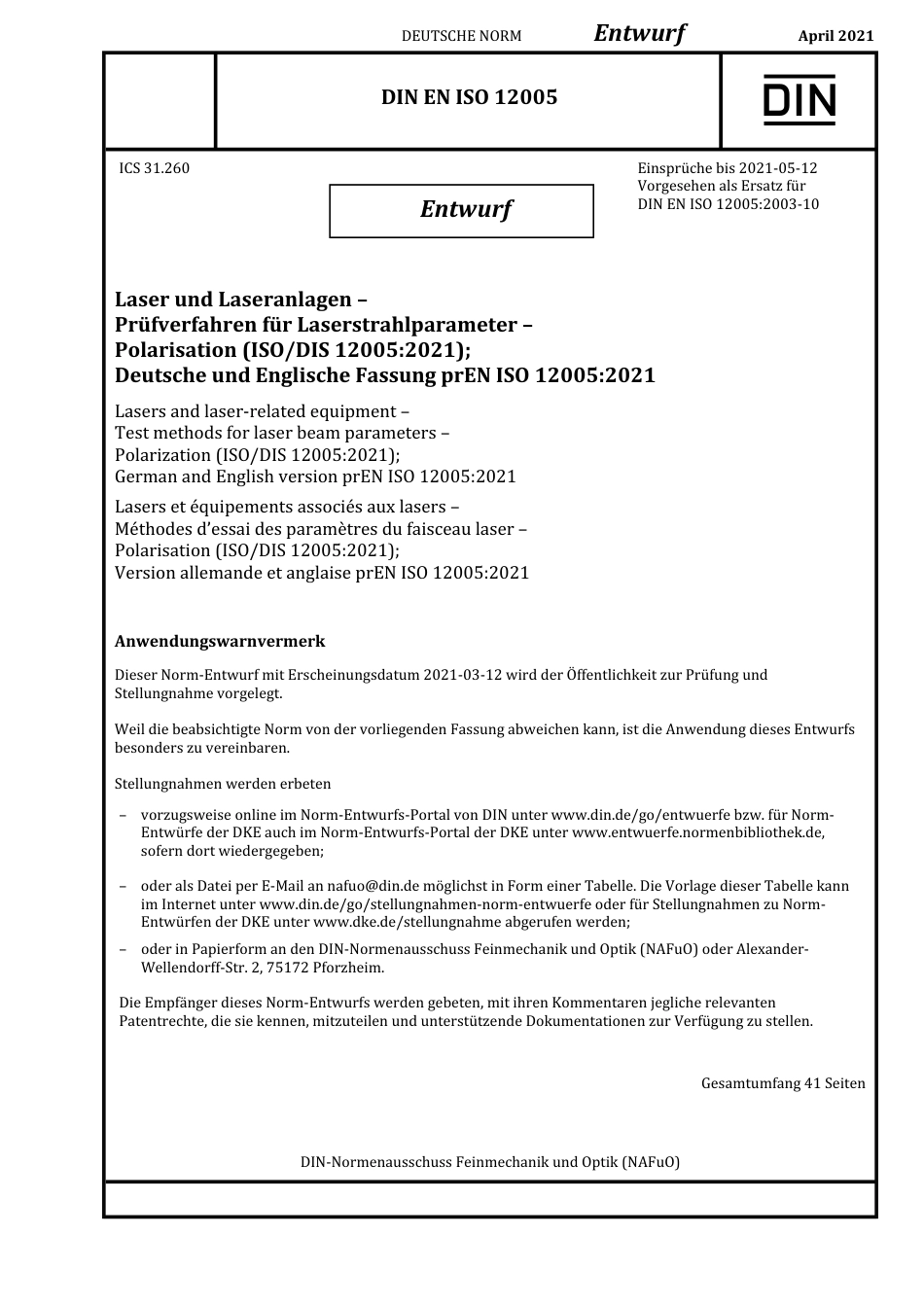 DEUTSCHE NORM Entwurf April 2021

DIN EN ISO 12005

DIN

ICS 31.260

Entwurf

Einsprüche bis 2021-05-12
Vorgesehen als Ersatz für
DIN EN ISO 12005:2003-10

Laser und Laseranlagen –
Prüfverfahren für Laserstrahlparameter –
Polarisation (ISO/DIS 12005:2021);
Deutsche und Englische Fassung prEN ISO 12005:2021

Lasers and laser-related equipment –
Test methods for laser beam parameters –
Polarization (ISO/DIS 12005:2021);
German and English version prEN ISO 12005:2021

Lasers et équipements associés aux lasers –
Méthodes d'essai des paramètres du faisceau laser –
Polarisation (ISO/DIS 12005:2021);
Version allemande et anglaise prEN ISO 12005:2021

Anwendungswarnvermerk

Dieser Norm-Entwurf mit Erscheinungsdatum 2021-03-12 wird der Öffentlichkeit zur Prüfung und Stellungnahme vorgelegt.

Weil die beabsichtigte Norm von der vorliegenden Fassung abweichen kann, ist die Anwendung dieses Entwurfs besonders zu vereinbaren.

Stellungnahmen werden erbeten

– vorzugsweise online im Norm-Entwurfs-Portal von DIN unter www.din.de/go/entwuerfe bzw. für Norm-Entwürfe der DKE auch im Norm-Entwurfs-Portal der DKE unter www.entwuerfe.normenbibliothek.de, sofern dort wiedergegeben;

– oder als Datei per E-Mail an nafuo@din.de möglichst in Form einer Tabelle. Die Vorlage dieser Tabelle kann im Internet unter www.din.de/go/stellungnahmen-norm-entwuerfe oder für Stellungnahmen zu Norm-Entwürfen der DKE unter www.dke.de/stellungnahme abgerufen werden;

– oder in Papierform an den DIN-Normenausschuss Feinmechanik und Optik (NAFuO) oder Alexander-Wellendorff-Str. 2, 75172 Pforzheim.

Die Empfänger dieses Norm-Entwurfs werden gebeten, mit ihren Kommentaren jegliche relevanten Patentrechte, die sie kennen, mitzuteilen und unterstützende Dokumentationen zur Verfügung zu stellen.

Gesamtumfang 41 Seiten

DIN-Normenausschuss Feinmechanik und Optik (NAFuO)